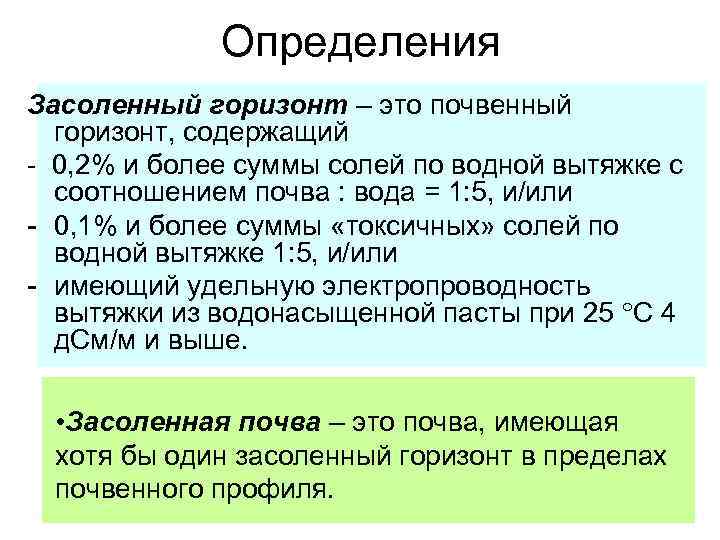 Определения

Засоленный горизонт – это почвенный горизонт, содержащий

- 0,2% и более суммы солей по водной вытяжке с соотношением почва : вода = 1:5, и/или
- 0,1% и более суммы «токсичных» солей по водной вытяжке 1:5, и/или
- имеющий удельную электропроводность вытяжки из водонасыщенной пасты при 25 °С 4 дСм/м и выше.

•Засоленная почва – это почва, имеющая хотя бы один засоленный горизонт в пределах почвенного профиля.